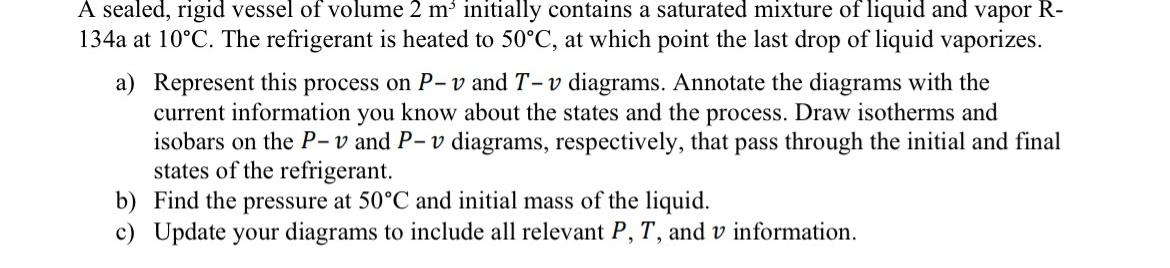 A sealed, rigid vessel of volume 2 m³ initially contains a saturated mixture of liquid and vapor R-134a at 10°C. The refrigerant is heated to 50°C, at which point the last drop of liquid vaporizes.

a) Represent this process on $P-v$ and $T-v$ diagrams. Annotate the diagrams with the current information you know about the states and the process. Draw isotherms and isobars on the $P-v$ and $P-v$ diagrams, respectively, that pass through the initial and final states of the refrigerant.
b) Find the pressure at 50°C and initial mass of the liquid.
c) Update your diagrams to include all relevant $P$, $T$, and $v$ information.